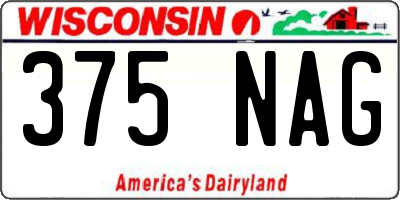 WISCONSIN

375 NAG

America's Dairyland